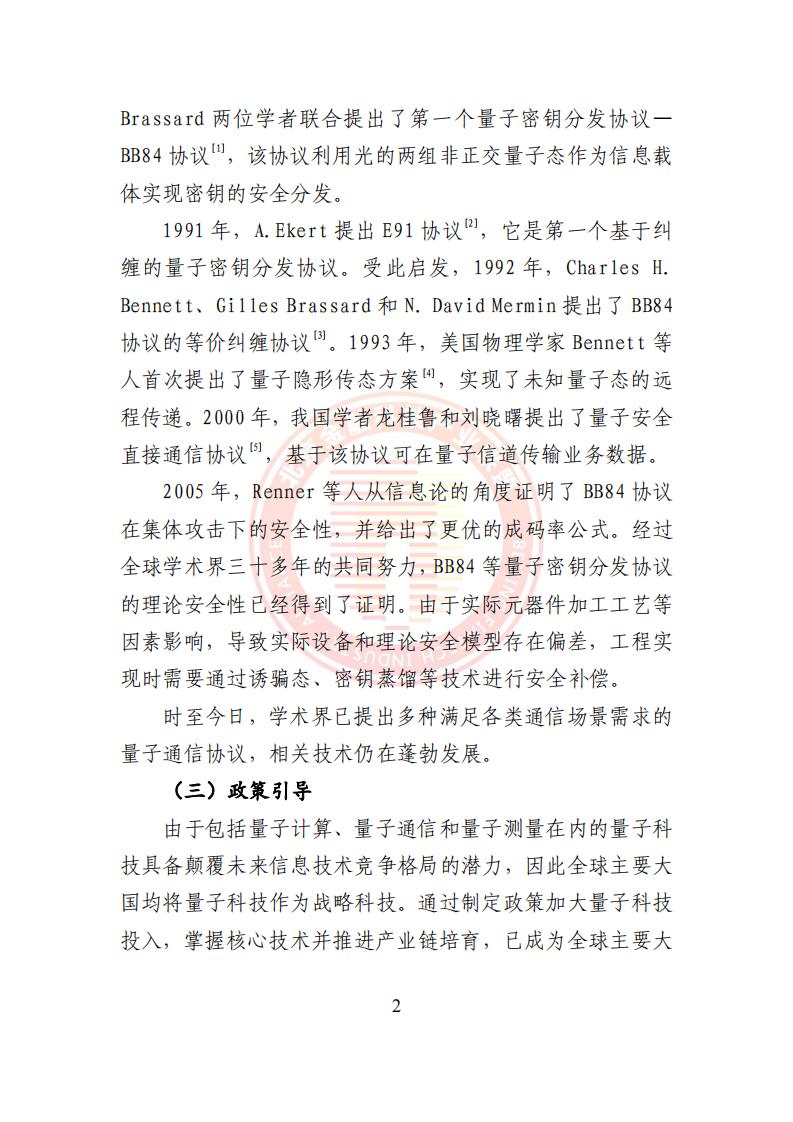 Brassard 两位学者联合提出了第一个量子密钥分发协议—BB84 协议$^{[1]}$，该协议利用光的两组非正交量子态作为信息载体实现密钥的安全分发。

1991 年，A. Ekert 提出 E91 协议$^{[2]}$，它是第一个基于纠缠的量子密钥分发协议。受此启发，1992 年，Charles H. Bennett、Gilles Brassard 和 N. David Mermin 提出了 BB84 协议的等价纠缠协议$^{[3]}$。1993 年，美国物理学家 Bennett 等人首次提出了量子隐形传态方案$^{[4]}$，实现了未知量子态的远程传递。2000 年，我国学者龙桂鲁和刘晓曙提出了量子安全直接通信协议$^{[5]}$，基于该协议可在量子信道传输业务数据。

2005 年，Renner 等人从信息论的角度证明了 BB84 协议在集体攻击下的安全性，并给出了更优的成码率公式。经过全球学术界三十多年的共同努力，BB84 等量子密钥分发协议的理论安全性已经得到了证明。由于实际元器件加工工艺等因素影响，导致实际设备和理论安全模型存在偏差，工程实现时需要通过诱骗态、密钥蒸馏等技术进行安全补偿。

时至今日，学术界已提出多种满足各类通信场景需求的量子通信协议，相关技术仍在蓬勃发展。

（三）政策引导

由于包括量子计算、量子通信和量子测量在内的量子科技具备颠覆未来信息技术竞争格局的潜力，因此全球主要大国均将量子科技作为战略科技。通过制定政策加大量子科技投入，掌握核心技术并推进产业链培育，已成为全球主要大

2